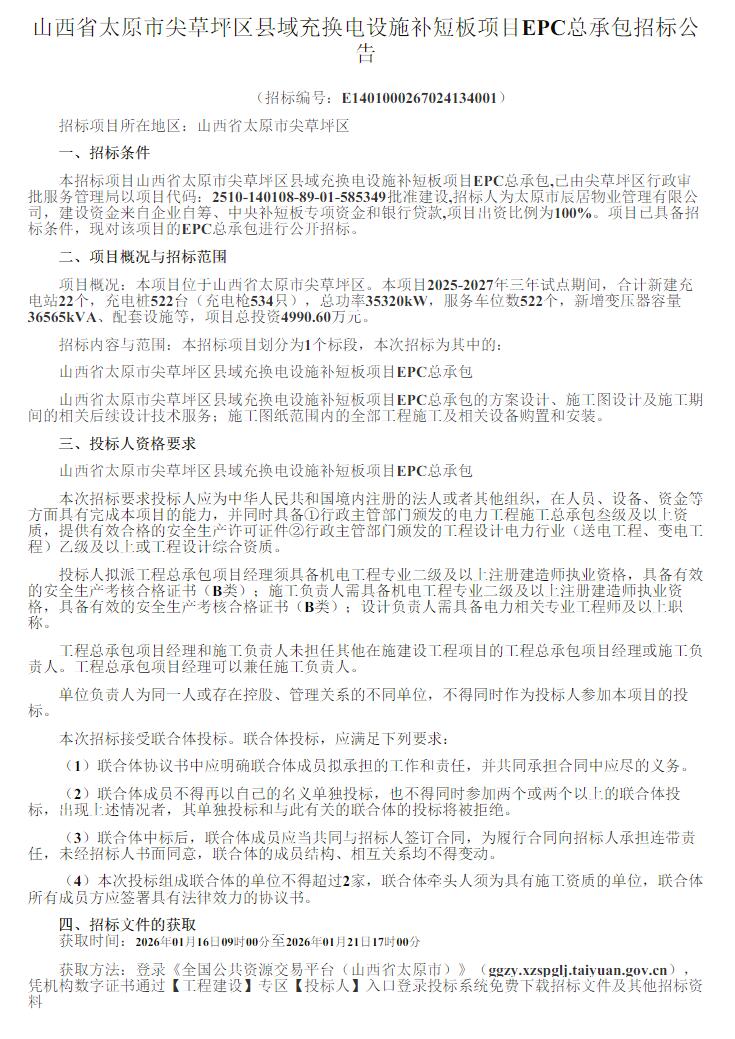 山西省太原市尖草坪区县域充换电设施补短板项目EPC总承包招标公告

（招标编号：E1401000267024134001）

招标项目所在地区：山西省太原市尖草坪区

一、招标条件

本招标项目山西省太原市尖草坪区县域充换电设施补短板项目EPC总承包,已由尖草坪区行政审批服务管理局以项目代码：2510-140108-89-01-585349批准建设,招标人为太原市辰居物业管理有限公司，建设资金来自企业自筹、中央补短板专项资金和银行贷款,项目出资比例为100%。项目已具备招标条件，现对该项目的EPC总承包进行公开招标。

二、项目概况与招标范围

项目概况：本项目位于山西省太原市尖草坪区。本项目2025-2027年三年试点期间，合计新建充电站22个，充电桩522台（充电枪534只），总功率35320kW，服务车位数522个，新增变压器容量36565kVA、配套设施等，项目总投资4990.60万元。

招标内容与范围：本招标项目划分为1个标段，本次招标为其中的：

山西省太原市尖草坪区县域充换电设施补短板项目EPC总承包

山西省太原市尖草坪区县域充换电设施补短板项目EPC总承包的方案设计、施工图设计及施工期间的相关后续设计技术服务；施工图纸范围内的全部工程施工及相关设备购置和安装。

三、投标人资格要求

山西省太原市尖草坪区县域充换电设施补短板项目EPC总承包

本次招标要求投标人应为中华人民共和国境内注册的法人或者其他组织，在人员、设备、资金等方面具有完成本项目的能力，并同时具备①行政主管部门颁发的电力工程施工总承包叁级及以上资质，提供有效合格的安全生产许可证件②行政主管部门颁发的工程设计电力行业（送电工程、变电工程）乙级及以上或工程设计综合资质。

投标人拟派工程总承包项目经理须具备机电工程专业二级及以上注册建造师执业资格，具备有效的安全生产考核合格证书（B类）；施工负责人需具备机电工程专业二级及以上注册建造师执业资格，具备有效的安全生产考核合格证书（B类）；设计负责人需具备电力相关专业工程师及以上职称。

工程总承包项目经理和施工负责人未担任其他在施建设工程项目的工程总承包项目经理或施工负责人。工程总承包项目经理可以兼任施工负责人。

单位负责人为同一人或存在控股、管理关系的不同单位，不得同时作为投标人参加本项目的投标。

本次招标接受联合体投标。联合体投标，应满足下列要求：

（1）联合体协议书中应明确联合体成员拟承担的工作和责任，并共同承担合同中应尽的义务。

（2）联合体成员不得再以自己的名义单独投标，也不得同时参加两个或两个以上的联合体投标，出现上述情况者，其单独投标和与此有关的联合体的投标将被拒绝。

（3）联合体中标后，联合体成员应当共同与招标人签订合同，为履行合同向招标人承担连带责任，未经招标人书面同意，联合体的成员结构、相互关系均不得变动。

（4）本次投标组成联合体的单位不得超过2家，联合体牵头人须为具有施工资质的单位，联合体所有成员方应签署具有法律效力的协议书。

四、招标文件的获取

获取时间：2026年01月16日09时00分至2026年01月21日17时00分

获取方法：登录《全国公共资源交易平台（山西省太原市）》（ggzy.xzspglj.taiyuan.gov.cn），凭机构数字证书通过【工程建设】专区【投标人】入口登录投标系统免费下载招标文件及其他招标资料